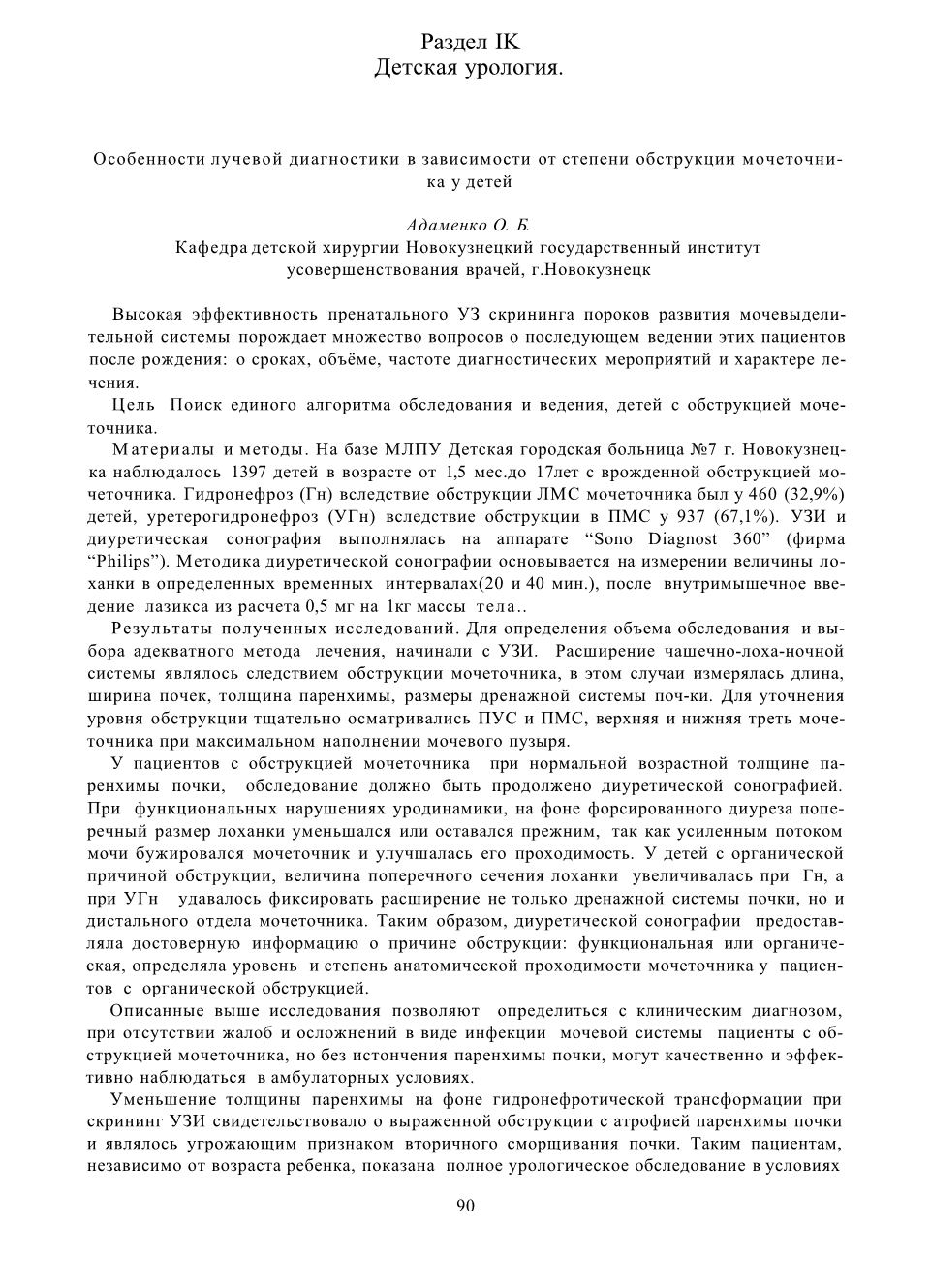 Раздел IK
Детская урология.

Особенности лучевой диагностики в зависимости от степени обструкции мочеточника у детей

Адаменко О. Б.
Кафедра детской хирургии Новокузнецкий государственный институт усовершенствования врачей, г.Новокузнецк

Высокая эффективность пренатального УЗ скрининга пороков развития мочевыделительной системы порождает множество вопросов о последующем ведении этих пациентов после рождения: о сроках, объёме, частоте диагностических мероприятий и характере лечения.

Цель Поиск единого алгоритма обследования и ведения, детей с обструкцией мочеточника.

Материалы и методы. На базе МЛПУ Детская городская больница №7 г. Новокузнецка наблюдалось 1397 детей в возрасте от 1,5 мес.до 17лет с врожденной обструкцией мочеточника. Гидронефроз (Гн) вследствие обструкции ЛМС мочеточника был у 460 (32,9%) детей, уретерогидронефроз (УГн) вследствие обструкции в ПМС у 937 (67,1%). УЗИ и диуретическая сонография выполнялась на аппарате “Sono Diagnost 360” (фирма “Philips”). Методика диуретической сонографии основывается на измерении величины лоханки в определенных временных интервалах(20 и 40 мин.), после внутримышечное введение лазикса из расчета 0,5 мг на 1кг массы тела..

Результаты полученных исследований. Для определения объема обследования и выбора адекватного метода лечения, начинали с УЗИ. Расширение чашечно-лоха-ночной системы являлось следствием обструкции мочеточника, в этом случаи измерялась длина, ширина почек, толщина паренхимы, размеры дренажной системы поч-ки. Для уточнения уровня обструкции тщательно осматривались ПУС и ПМС, верхняя и нижняя треть мочеточника при максимальном наполнении мочевого пузыря.

У пациентов с обструкцией мочеточника при нормальной возрастной толщине паренхимы почки, обследование должно быть продолжено диуретической сонографией. При функциональных нарушениях уродинамики, на фоне форсированного диуреза поперечный размер лоханки уменьшался или оставался прежним, так как усиленным потоком мочи бужировался мочеточник и улучшалась его проходимость. У детей с органической причиной обструкции, величина поперечного сечения лоханки увеличивалась при Гн, а при УГн удавалось фиксировать расширение не только дренажной системы почки, но и дистального отдела мочеточника. Таким образом, диуретической сонографии предоставляла достоверную информацию о причине обструкции: функциональная или органическая, определяла уровень и степень анатомической проходимости мочеточника у пациентов с органической обструкцией.

Описанные выше исследования позволяют определиться с клиническим диагнозом, при отсутствии жалоб и осложнений в виде инфекции мочевой системы пациенты с обструкцией мочеточника, но без истончения паренхимы почки, могут качественно и эффективно наблюдаться в амбулаторных условиях.

Уменьшение толщины паренхимы на фоне гидронефротической трансформации при скрининг УЗИ свидетельствовало о выраженной обструкции с атрофией паренхимы почки и являлось угрожающим признаком вторичного сморщивания почки. Таким пациентам, независимо от возраста ребенка, показана полное урологическое обследование в условиях

90